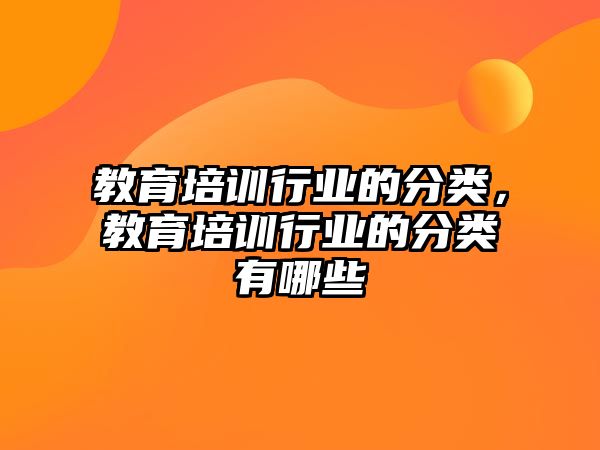 教育培训行业的分类，教育培训行业的分类有哪些